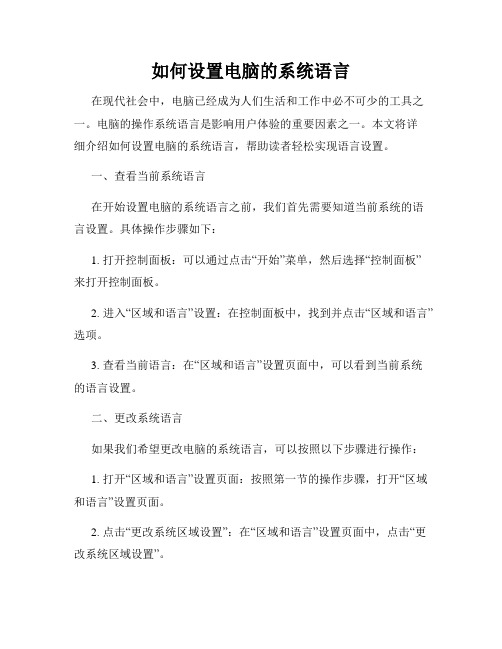 如何设置电脑的系统语言

在现代社会中，电脑已经成为人们生活和工作中必不可少的工具之一。电脑的操作系统语言是影响用户体验的重要因素之一。本文将详细介绍如何设置电脑的系统语言，帮助读者轻松实现语言设置。

一、查看当前系统语言

在开始设置电脑的系统语言之前，我们首先需要知道当前系统的语言设置。具体操作步骤如下：

1. 打开控制面板：可以通过点击“开始”菜单，然后选择“控制面板”来打开控制面板。

2. 进入“区域和语言”设置：在控制面板中，找到并点击“区域和语言”选项。

3. 查看当前语言：在“区域和语言”设置页面中，可以看到当前系统的语言设置。

二、更改系统语言

如果我们希望更改电脑的系统语言，可以按照以下步骤进行操作：

1. 打开“区域和语言”设置页面：按照第一节的操作步骤，打开“区域和语言”设置页面。

2. 点击“更改系统区域设置”：在“区域和语言”设置页面中，点击“更改系统区域设置”。